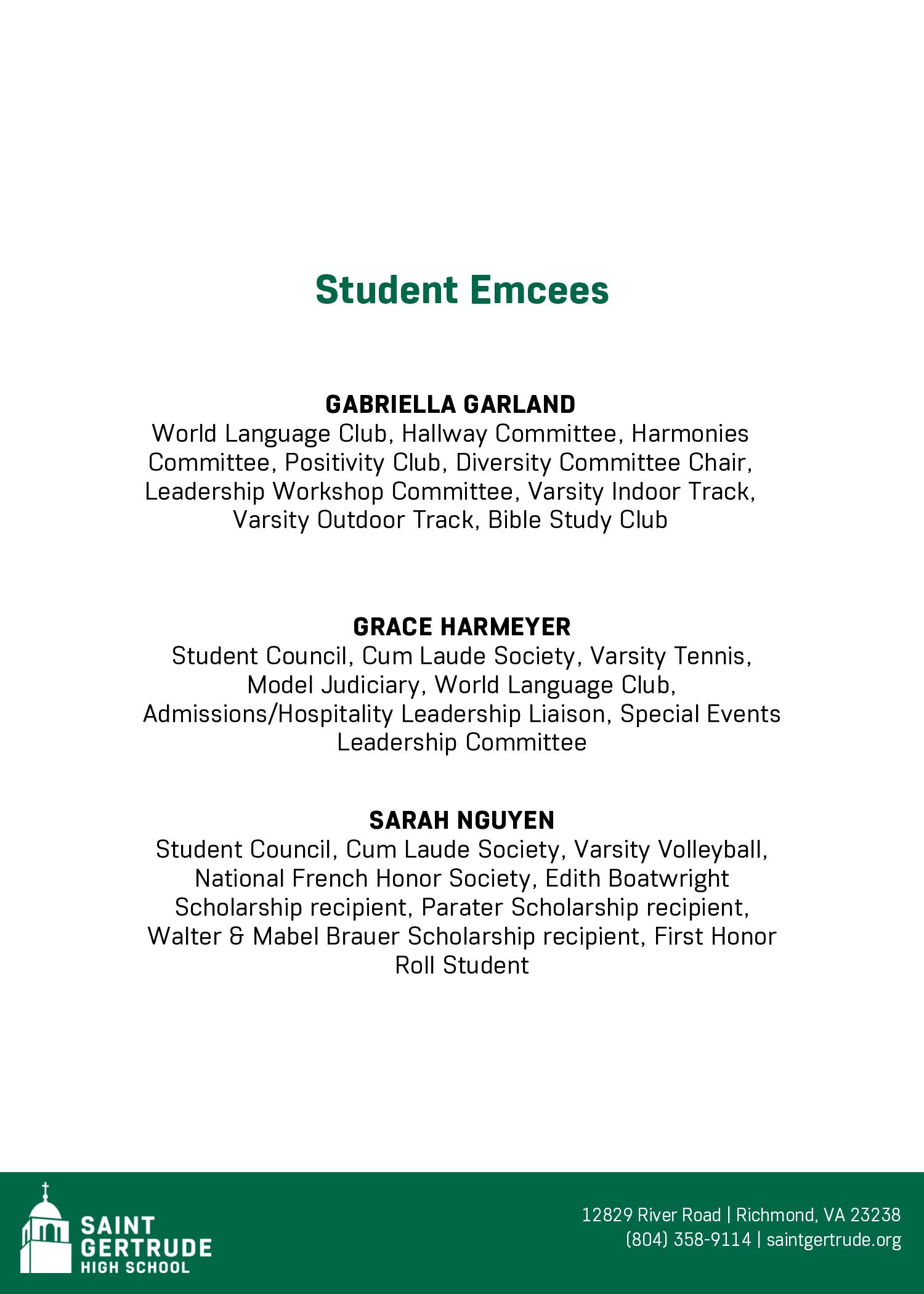 Student Emcees

GABRIELLA GARLAND
World Language Club, Hallway Committee, Harmonies Committee, Positivity Club, Diversity Committee Chair, Leadership Workshop Committee, Varsity Indoor Track, Varsity Outdoor Track, Bible Study Club

GRACE HARMEYER
Student Council, Cum Laude Society, Varsity Tennis, Model Judiciary, World Language Club, Admissions/Hospitality Leadership Liaison, Special Events Leadership Committee

SARAH NGUYEN
Student Council, Cum Laude Society, Varsity Volleyball, National French Honor Society, Edith Boatwright Scholarship recipient, Parater Scholarship recipient, Walter & Mabel Brauer Scholarship recipient, First Honor Roll Student

SAINT GERTRUDE HIGH SCHOOL

12829 River Road | Richmond, VA 23238
(804) 358-9114 | saintgertrude.org